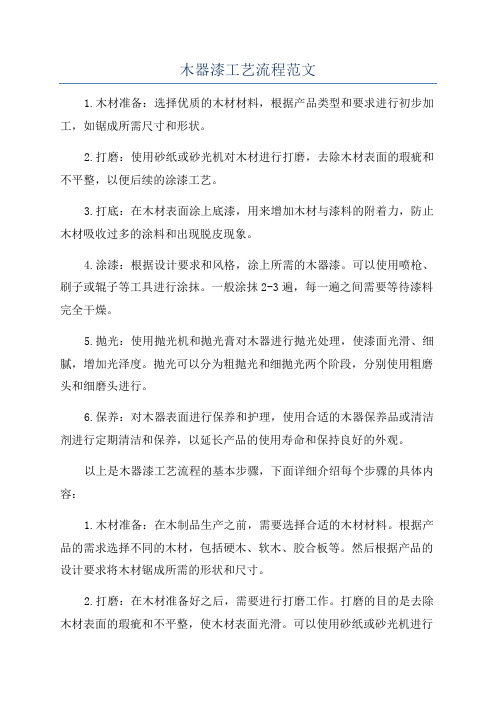 木器漆工艺流程范文

1.木材准备：选择优质的木材材料，根据产品类型和要求进行初步加工，如锯成所需尺寸和形状。

2.打磨：使用砂纸或砂光机对木材进行打磨，去除木材表面的瑕疵和不平整，以便后续的涂漆工艺。

3.打底：在木材表面涂上底漆，用来增加木材与漆料的附着力，防止木材吸收过多的涂料和出现脱皮现象。

4.涂漆：根据设计要求和风格，涂上所需的木器漆。可以使用喷枪、刷子或辊子等工具进行涂抹。一般涂抹2-3遍，每一遍之间需要等待漆料完全干燥。

5.抛光：使用抛光机和抛光膏对木器进行抛光处理，使漆面光滑、细腻，增加光泽度。抛光可以分为粗抛光和细抛光两个阶段，分别使用粗磨头和细磨头进行。

6.保养：对木器表面进行保养和护理，使用合适的木器保养品或清洁剂进行定期清洁和保养，以延长产品的使用寿命和保持良好的外观。

以上是木器漆工艺流程的基本步骤，下面详细介绍每个步骤的具体内容：

1.木材准备：在木制品生产之前，需要选择合适的木材材料。根据产品的需求选择不同的木材，包括硬木、软木、胶合板等。然后根据产品的设计要求将木材锯成所需的形状和尺寸。

2.打磨：在木材准备好之后，需要进行打磨工作。打磨的目的是去除木材表面的瑕疵和不平整，使木材表面光滑。可以使用砂纸或砂光机进行